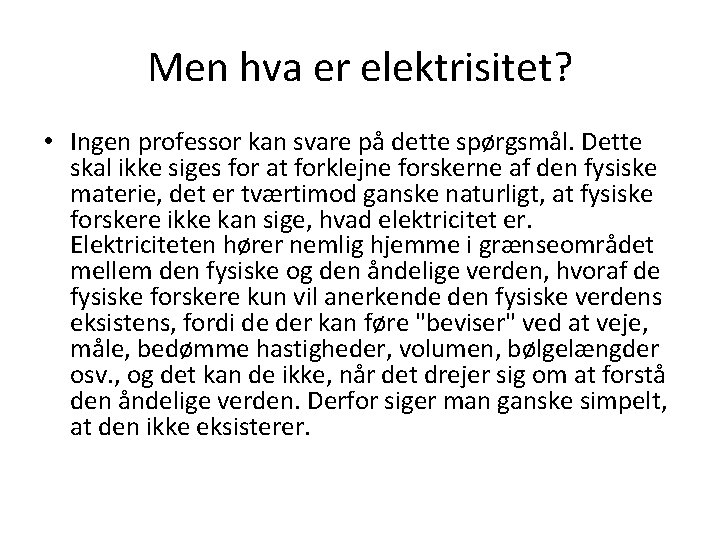 Men hva er elektrisitet?

• Ingen professor kan svare på dette spørgsmål. Dette skal ikke siges for at forklejne forskerne af den fysiske materie, det er tværtimod ganske naturligt, at fysiske forskere ikke kan sige, hvad elektricitet er. Elektriciteten hører nemlig hjemme i grænseområdet mellem den fysiske og den åndelige verden, hvoraf de fysiske forskere kun vil anerkende den fysiske verdens eksistens, fordi de der kan føre "beviser" ved at veje, måle, bedømme hastigheder, volumen, bølgelængder osv., og det kan de ikke, når det drejer sig om at forstå den åndelige verden. Derfor siger man ganske simpelt, at den ikke eksisterer.